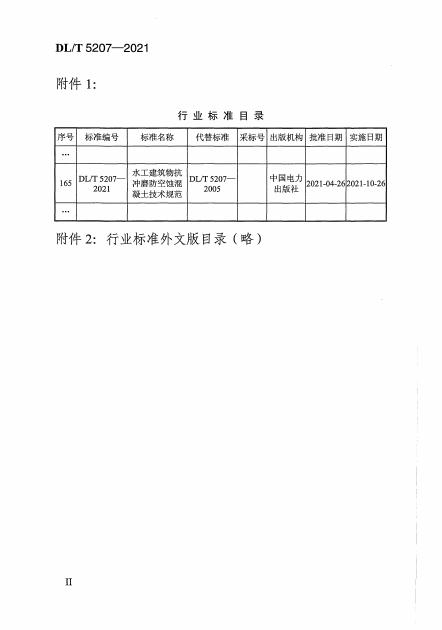 DL/T 5207—2021

附件 1:

行业标准目录

| 序号 | 标准编号 | 标准名称 | 代替标准 | 采标号 | 出版机构 | 批准日期 | 实施日期 |
|---|---|---|---|---|---|---|---|
| … | | | | | | | |
| 165 | DL/T 5207—2021 | 水工建筑物抗冲磨防空蚀混凝土技术规范 | DL/T 5207—2005 | | 中国电力出版社 | 2021-04-26 | 2021-10-26 |
| … | | | | | | | |

附件 2: 行业标准外文版目录（略）

II